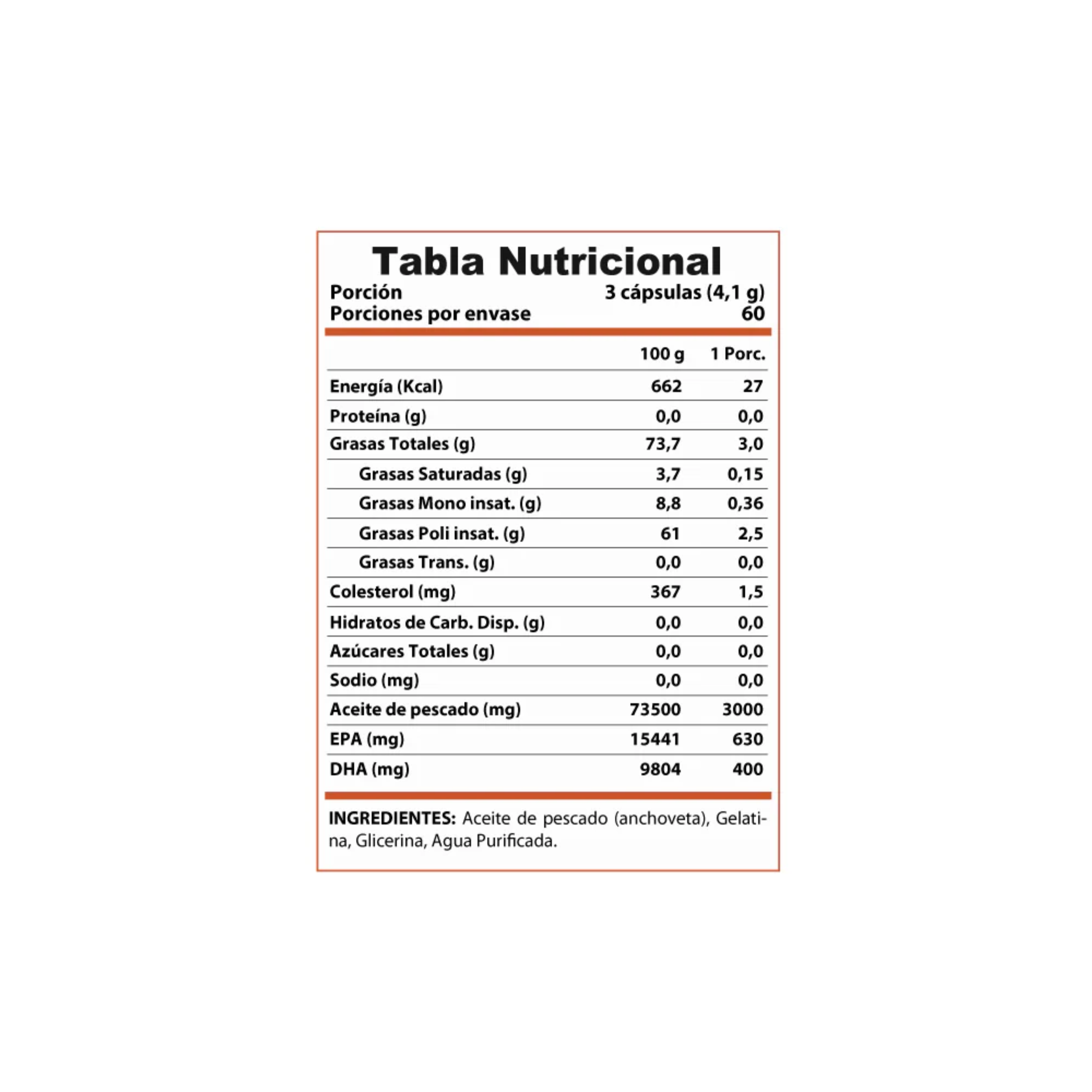 Tabla Nutricional

Porción 3 cápsulas (4,1 g)
Porciones por envase 60

| | 100 g | 1 Porc. |
|---|---|---|
| Energía (Kcal) | 662 | 27 |
| Proteína (g) | 0,0 | 0,0 |
| Grasas Totales (g) | 73,7 | 3,0 |
| Grasas Saturadas (g) | 3,7 | 0,15 |
| Grasas Mono insat. (g) | 8,8 | 0,36 |
| Grasas Poli insat. (g) | 61 | 2,5 |
| Grasas Trans. (g) | 0,0 | 0,0 |
| Colesterol (mg) | 367 | 1,5 |
| Hidratos de Carb. Disp. (g) | 0,0 | 0,0 |
| Azúcares Totales (g) | 0,0 | 0,0 |
| Sodio (mg) | 0,0 | 0,0 |
| Aceite de pescado (mg) | 73500 | 3000 |
| EPA (mg) | 15441 | 630 |
| DHA (mg) | 9804 | 400 |

INGREDIENTES: Aceite de pescado (anchoveta), Gelatina, Glicerina, Agua Purificada.